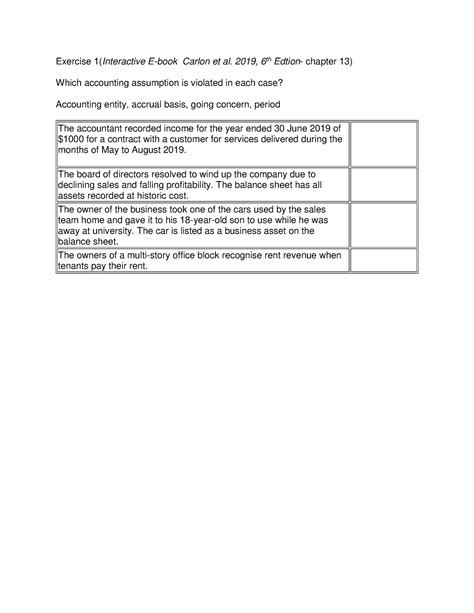 Exercise 1(Interactive E-book  Carlon et al. 2019, 6$^{th}$ Edtion- chapter 13)

Which accounting assumption is violated in each case?

Accounting entity, accrual basis, going concern, period

| | |
|---|---|
| The accountant recorded income for the year ended 30 June 2019 of \$1000 for a contract with a customer for services delivered during the months of May to August 2019. | |
| The board of directors resolved to wind up the company due to declining sales and falling profitability. The balance sheet has all assets recorded at historic cost. | |
| The owner of the business took one of the cars used by the sales team home and gave it to his 18-year-old son to use while he was away at university. The car is listed as a business asset on the balance sheet. | |
| The owners of a multi-story office block recognise rent revenue when tenants pay their rent. | |